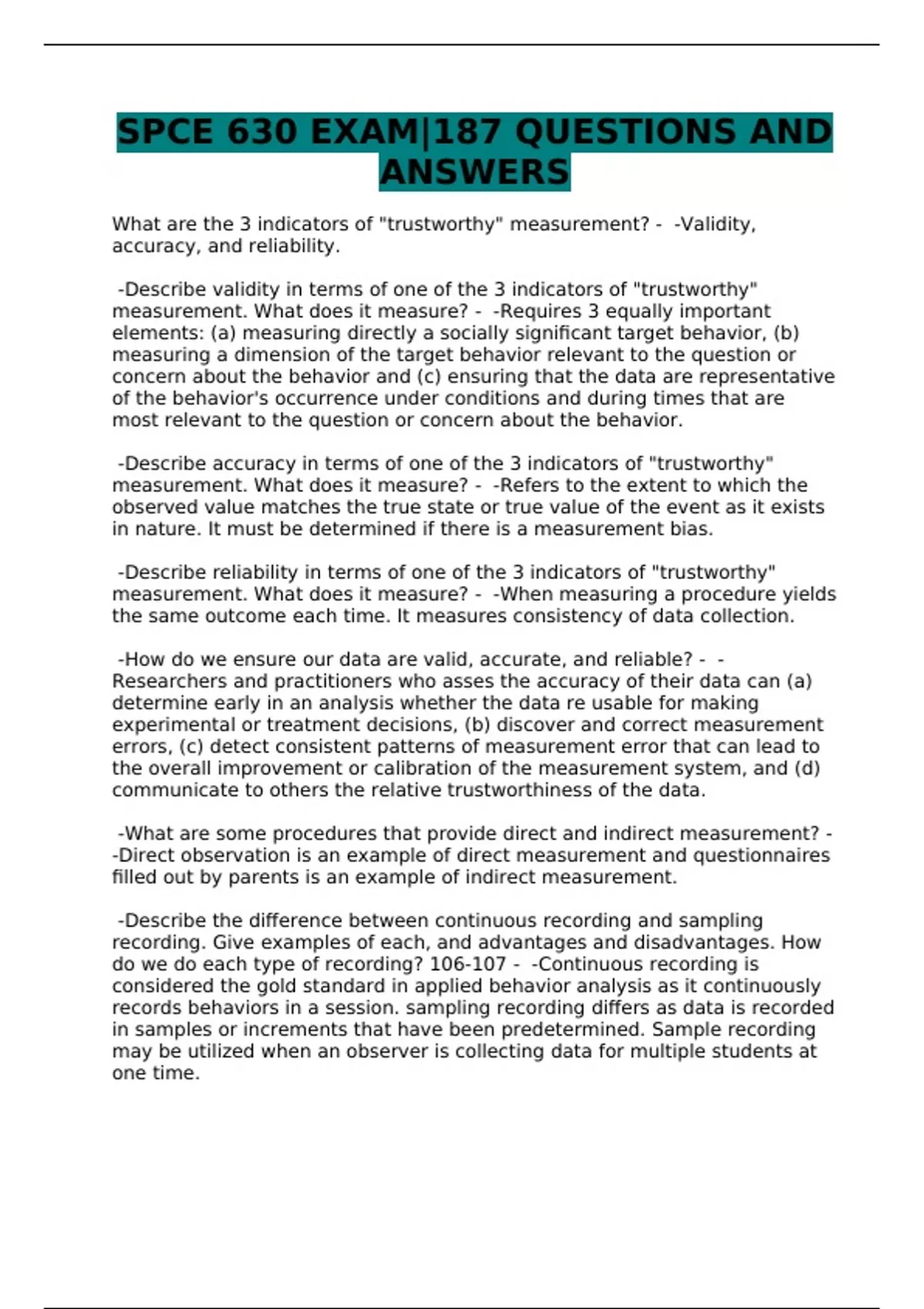 SPCE 630 EXAM|187 QUESTIONS AND ANSWERS

What are the 3 indicators of "trustworthy" measurement? - -Validity, accuracy, and reliability.

-Describe validity in terms of one of the 3 indicators of "trustworthy" measurement. What does it measure? - -Requires 3 equally important elements: (a) measuring directly a socially significant target behavior, (b) measuring a dimension of the target behavior relevant to the question or concern about the behavior and (c) ensuring that the data are representative of the behavior's occurrence under conditions and during times that are most relevant to the question or concern about the behavior.

-Describe accuracy in terms of one of the 3 indicators of "trustworthy" measurement. What does it measure? - -Refers to the extent to which the observed value matches the true state or true value of the event as it exists in nature. It must be determined if there is a measurement bias.

-Describe reliability in terms of one of the 3 indicators of "trustworthy" measurement. What does it measure? - -When measuring a procedure yields the same outcome each time. It measures consistency of data collection.

-How do we ensure our data are valid, accurate, and reliable? - -Researchers and practitioners who asses the accuracy of their data can (a) determine early in an analysis whether the data re usable for making experimental or treatment decisions, (b) discover and correct measurement errors, (c) detect consistent patterns of measurement error that can lead to the overall improvement or calibration of the measurement system, and (d) communicate to others the relative trustworthiness of the data.

-What are some procedures that provide direct and indirect measurement? - -Direct observation is an example of direct measurement and questionnaires filled out by parents is an example of indirect measurement.

-Describe the difference between continuous recording and sampling recording. Give examples of each, and advantages and disadvantages. How do we do each type of recording? 106-107 - -Continuous recording is considered the gold standard in applied behavior analysis as it continuously records behaviors in a session. sampling recording differs as data is recorded in samples or increments that have been predetermined. Sample recording may be utilized when an observer is collecting data for multiple students at one time.